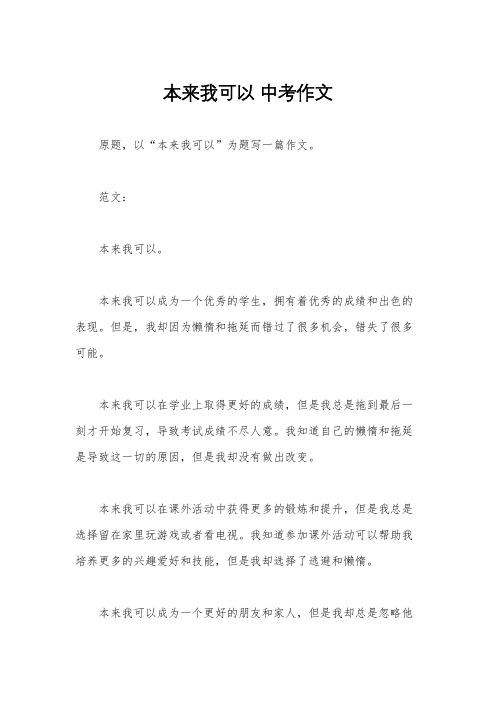 本来我可以 中考作文

原题，以“本来我可以”为题写一篇作文。

范文：

本来我可以。

本来我可以成为一个优秀的学生，拥有着优秀的成绩和出色的表现。但是，我却因为懒惰和拖延而错过了很多机会，错失了很多可能。

本来我可以在学业上取得更好的成绩，但是我总是拖到最后一刻才开始复习，导致考试成绩不尽人意。我知道自己的懒惰和拖延是导致这一切的原因，但是我却没有做出改变。

本来我可以在课外活动中获得更多的锻炼和提升，但是我总是选择留在家里玩游戏或者看电视。我知道参加课外活动可以帮助我培养更多的兴趣爱好和技能，但是我却选择了逃避和懒惰。

本来我可以成为一个更好的朋友和家人，但是我却总是忽略他